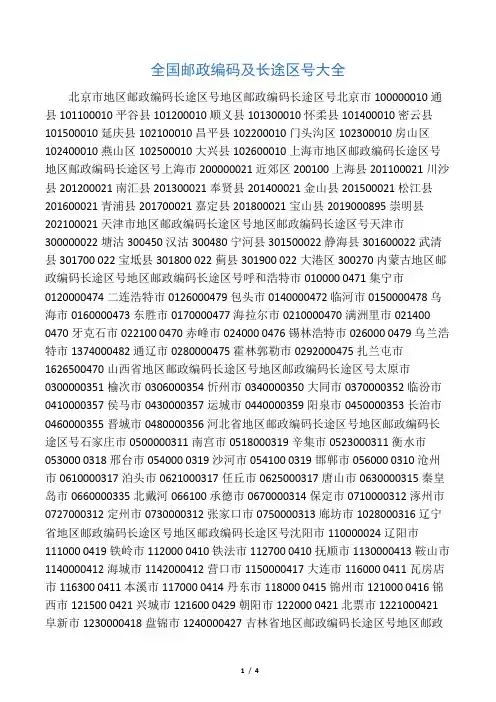 全国邮政编码及长途区号大全

北京市地区邮政编码长途区号地区邮政编码长途区号北京市 100000010 通县 101100010 平谷县 101200010 顺义县 101300010 怀柔县 101400010 密云县 101500010 延庆县 102100010 昌平县 102200010 门头沟区 102300010 房山区 102400010 燕山区 102500010 大兴县 102600010 上海市地区邮政编码长途区号地区邮政编码长途区号上海市 200000021 近郊区 200100 上海县 201100021 川沙县 201200021 南汇县 201300021 奉贤县 201400021 金山县 201500021 松江县 201600021 青浦县 201700021 嘉定县 201800021 宝山县 2019000895 崇明县 202100021 天津市地区邮政编码长途区号地区邮政编码长途区号天津市 300000022 塘沽 300450 汉沽 300480 宁河县 301500022 静海县 301600022 武清县 301700 022 宝坻县 301800 022 蓟县 301900 022 大港区 300270 内蒙古地区邮政编码长途区号地区邮政编码长途区号呼和浩特市 010000 0471 集宁市 0120000474 二连浩特市 0126000479 包头市 0140000472 临河市 0150000478 乌海市 0160000473 东胜市 0170000477 海拉尔市 0210000470 满洲里市 021400 0470 牙克石市 022100 0470 赤峰市 024000 0476 锡林浩特市 026000 0479 乌兰浩特市 1374000482 通辽市 0280000475 霍林郭勒市 0292000475 扎兰屯市 1626500470 山西省地区邮政编码长途区号地区邮政编码长途区号太原市 0300000351 榆次市 0306000354 忻州市 0340000350 大同市 0370000352 临汾市 0410000357 侯马市 0430000357 运城市 0440000359 阳泉市 0450000353 长治市 0460000355 晋城市 0480000356 河北省地区邮政编码长途区号地区邮政编码长途区号石家庄市 0500000311 南宫市 0518000319 辛集市 0523000311 衡水市 053000 0318 邢台市 054000 0319 沙河市 054100 0319 邯郸市 056000 0310 沧州市 0610000317 泊头市 0621000317 任丘市 0625000317 唐山市 0630000315 秦皇岛市 0660000335 北戴河 066100 承德市 0670000314 保定市 0710000312 涿州市 0727000312 定州市 0730000312 张家口市 0750000313 廊坊市 1028000316 辽宁省地区邮政编码长途区号地区邮政编码长途区号沈阳市 110000024 辽阳市 111000 0419 铁岭市 112000 0410 铁法市 112700 0410 抚顺市 1130000413 鞍山市 1140000412 海城市 1142000412 营口市 1150000417 大连市 116000 0411 瓦房店市 116300 0411 本溪市 117000 0414 丹东市 118000 0415 锦州市 121000 0416 锦西市 121500 0421 兴城市 121600 0429 朝阳市 122000 0421 北票市 1221000421 阜新市 1230000418 盘锦市 1240000427 吉林省地区邮政编码长途区号地区邮政

1 / 4